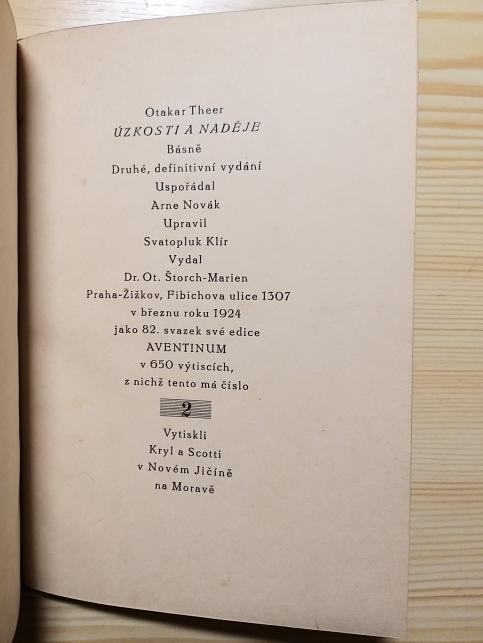 Otakar Theer
ÚZKOSTI A NADĚJE
Básně
Druhé, definitivní vydání
Uspořádal
Arne Novák
Upravil
Svatopluk Klír
Vydal
Dr. Ot. Štorch-Marien
Praha-Žižkov, Fibichova ulice 1307
v březnu roku 1924
jako 82. svazek své edice
AVENTINUM
v 650 výtiscích,
z nichž tento má číslo
2
Vytiskli
Kryl a Scotti
v Novém Jičíně
na Moravě